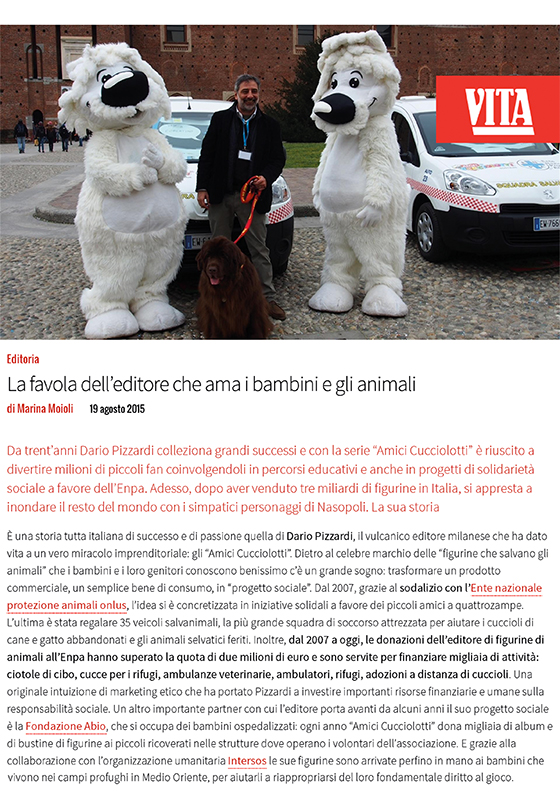 VITA

Editoria

La favola dell'editore che ama i bambini e gli animali

di Marina Moioli 19 agosto 2015

Da trent'anni Dario Pizzardi colleziona grandi successi e con la serie "Amici Cucciolotti" è riuscito a divertire milioni di piccoli fan coinvolgendoli in percorsi educativi e anche in progetti di solidarietà sociale a favore dell'Enpa. Adesso, dopo aver venduto tre miliardi di figurine in Italia, si appresta a inondare il resto del mondo con i simpatici personaggi di Nasopoli. La sua storia

È una storia tutta italiana di successo e di passione quella di Dario Pizzardi, il vulcanico editore milanese che ha dato vita a un vero miracolo imprenditoriale: gli "Amici Cucciolotti". Dietro al celebre marchio delle "figurine che salvano gli animali" che i bambini e i loro genitori conoscono benissimo c'è un grande sogno: trasformare un prodotto commerciale, un semplice bene di consumo, in "progetto sociale". Dal 2007, grazie al sodalizio con l'Ente nazionale protezione animali onlus, l'idea si è concretizzata in iniziative solidali a favore dei piccoli amici a quattrozampe. L'ultima è stata regalare 35 veicoli salvanimali, la più grande squadra di soccorso attrezzata per aiutare i cuccioli di cane e gatto abbandonati e gli animali selvatici feriti. Inoltre, dal 2007 a oggi, le donazioni dell'editore di figurine di animali all'Enpa hanno superato la quota di due milioni di euro e sono servite per finanziare migliaia di attività: ciotole di cibo, cucce per i rifugi, ambulanze veterinarie, ambulatori, rifugi, adozioni a distanza di cuccioli. Una originale intuizione di marketing etico che ha portato Pizzardi a investire importanti risorse finanziarie e umane sulla responsabilità sociale. Un altro importante partner con cui l'editore porta avanti da alcuni anni il suo progetto sociale è la Fondazione Abio, che si occupa dei bambini ospedalizzati: ogni anno "Amici Cucciolotti" dona migliaia di album e di bustine di figurine ai piccoli ricoverati nelle strutture dove operano i volontari dell'associazione. E grazie alla collaborazione con l'organizzazione umanitaria Intersos le sue figurine sono arrivate perfino in mano ai bambini che vivono nei campi profughi in Medio Oriente, per aiutarli a riappropriarsi del loro fondamentale diritto al gioco.